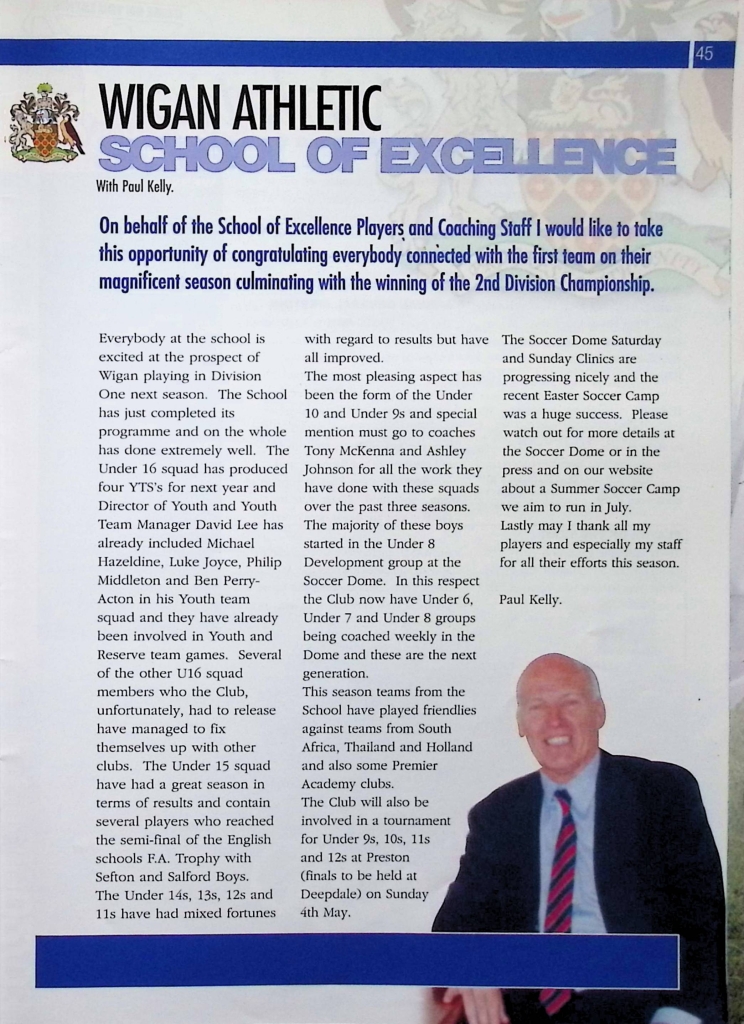 45

WIGAN ATHLETIC
SCHOOL OF EXCELLENCE

With Paul Kelly.

On behalf of the School of Excellence Players and Coaching Staff I would like to take this opportunity of congratulating everybody connected with the first team on their magnificent season culminating with the winning of the 2nd Division Championship.

Everybody at the school is excited at the prospect of Wigan playing in Division One next season. The School has just completed its programme and on the whole has done extremely well. The Under 16 squad has produced four YTS's for next year and Director of Youth and Youth Team Manager David Lee has already included Michael Hazeldine, Luke Joyce, Philip Middleton and Ben Perry-Acton in his Youth team squad and they have already been involved in Youth and Reserve team games. Several of the other U16 squad members who the Club, unfortunately, had to release have managed to fix themselves up with other clubs. The Under 15 squad have had a great season in terms of results and contain several players who reached the semi-final of the English schools F.A. Trophy with Sefton and Salford Boys. The Under 14s, 13s, 12s and 11s have had mixed fortunes with regard to results but have all improved.

The most pleasing aspect has been the form of the Under 10 and Under 9s and special mention must go to coaches Tony McKenna and Ashley Johnson for all the work they have done with these squads over the past three seasons. The majority of these boys started in the Under 8 Development group at the Soccer Dome. In this respect the Club now have Under 6, Under 7 and Under 8 groups being coached weekly in the Dome and these are the next generation.

This season teams from the School have played friendlies against teams from South Africa, Thailand and Holland and also some Premier Academy clubs.

The Club will also be involved in a tournament for Under 9s, 10s, 11s and 12s at Preston (finals to be held at Deepdale) on Sunday 4th May.

The Soccer Dome Saturday and Sunday Clinics are progressing nicely and the recent Easter Soccer Camp was a huge success. Please watch out for more details at the Soccer Dome or in the press and on our website about a Summer Soccer Camp we aim to run in July.

Lastly may I thank all my players and especially my staff for all their efforts this season.

Paul Kelly.